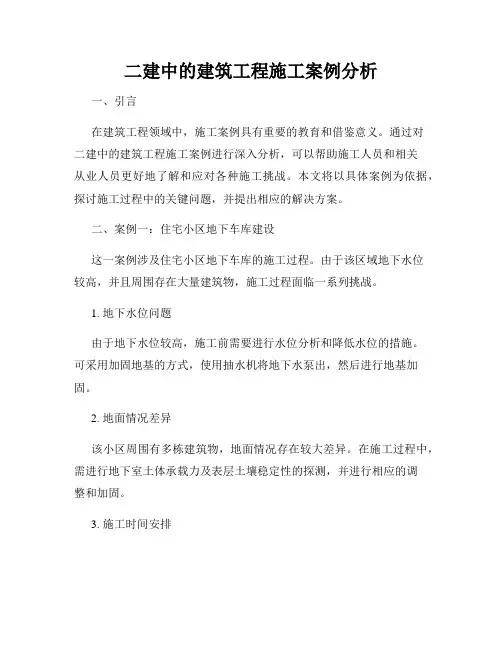 二建中的建筑工程施工案例分析

一、引言

在建筑工程领域中，施工案例具有重要的教育和借鉴意义。通过对二建中的建筑工程施工案例进行深入分析，可以帮助施工人员和相关从业人员更好地了解和应对各种施工挑战。本文将以具体案例为依据，探讨施工过程中的关键问题，并提出相应的解决方案。

二、案例一：住宅小区地下车库建设

这一案例涉及住宅小区地下车库的施工过程。由于该区域地下水位较高，并且周围存在大量建筑物，施工过程面临一系列挑战。

1. 地下水位问题

由于地下水位较高，施工前需要进行水位分析和降低水位的措施。可采用加固地基的方式，使用抽水机将地下水泵出，然后进行地基加固。

2. 地面情况差异

该小区周围有多栋建筑物，地面情况存在较大差异。在施工过程中，需进行地下室土体承载力及表层土壤稳定性的探测，并进行相应的调整和加固。

3. 施工时间安排